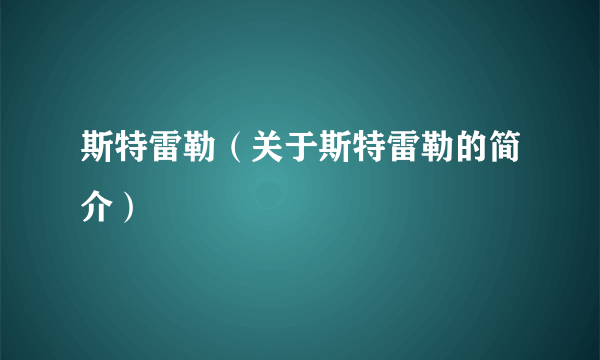 斯特雷勒（关于斯特雷勒的简介）